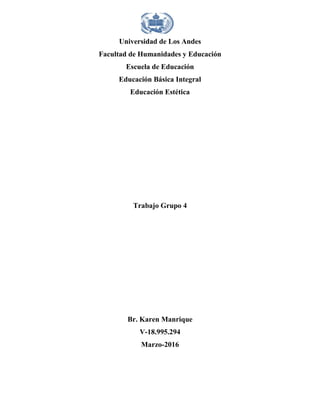 Universidad de Los Andes
Facultad de Humanidades y Educación
Escuela de Educación
Educación Básica Integral
Educación Estética

Trabajo Grupo 4

Br. Karen Manrique
V-18.995.294
Marzo-2016